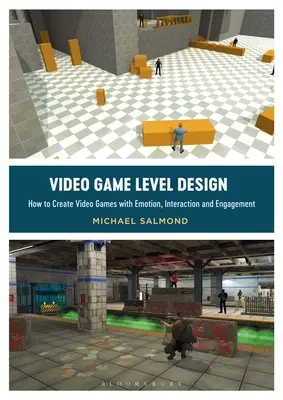 VIDEO GAME LEVEL DESIGN

How to Create Video Games with Emotion, Interaction and Engagement

MICHAEL SALMOND

BLOOMSBURY